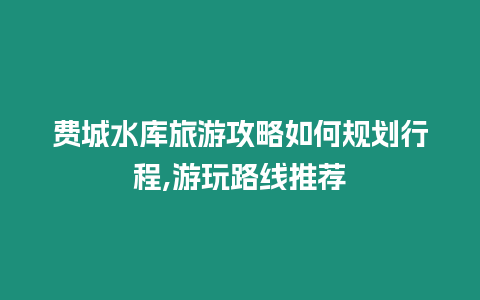 费城水库旅游攻略如何规划行程,游玩路线推荐